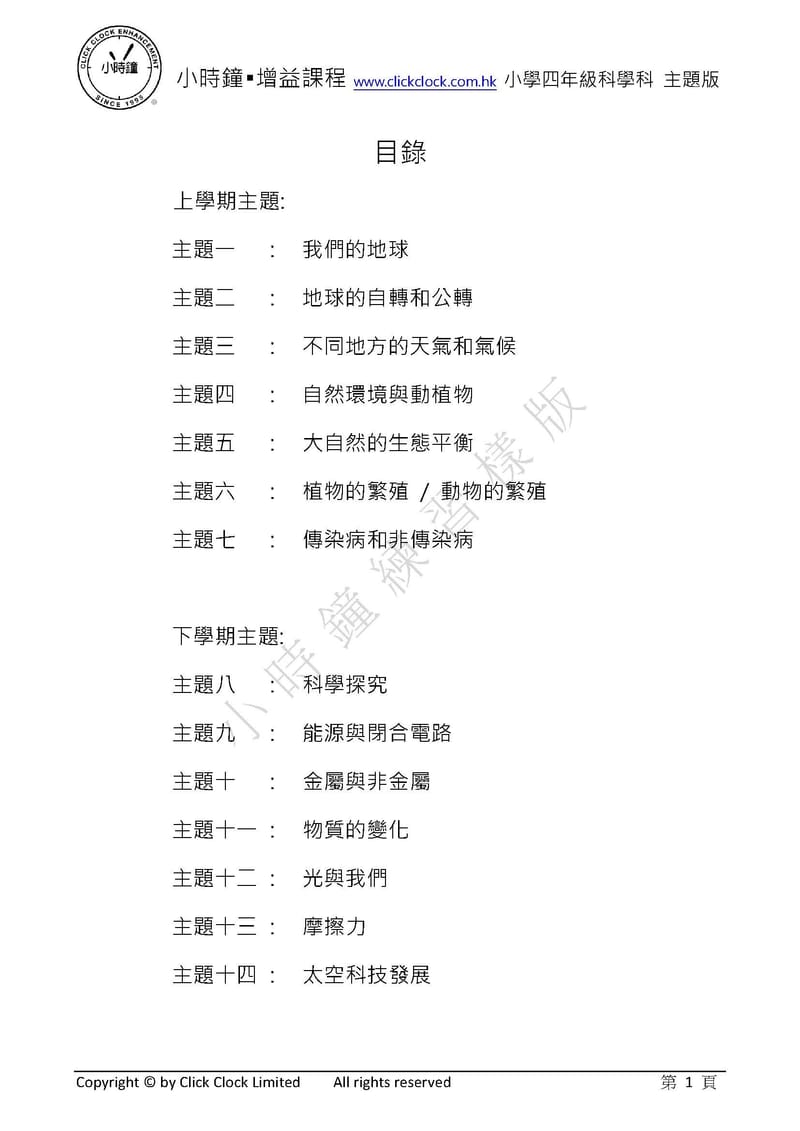 CLICK CLOCK ENHANCEMENT 小時鐘 SINCE 1998

小時鐘▪增益課程 www.clickclock.com.hk 小學四年級科學科 主題版

目錄

上學期主題:

主題一 : 我們的地球

主題二 : 地球的自轉和公轉

主題三 : 不同地方的天氣和氣候

主題四 : 自然環境與動植物

主題五 : 大自然的生態平衡

主題六 : 植物的繁殖 / 動物的繁殖

主題七 : 傳染病和非傳染病

下學期主題:

主題八 : 科學探究

主題九 : 能源與閉合電路

主題十 : 金屬與非金屬

主題十一 : 物質的變化

主題十二 : 光與我們

主題十三 : 摩擦力

主題十四 : 太空科技發展

小時鐘練習樣版

Copyright © by Click Clock Limited All rights reserved 第 1 頁